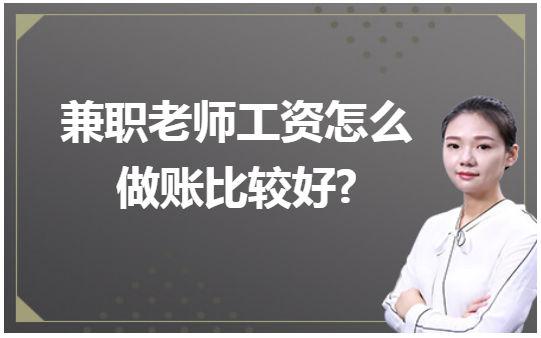 兼职老师工资怎么做账比较好?